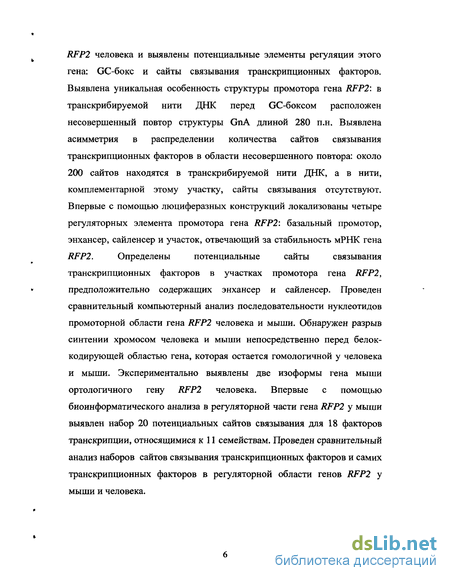 RFP2 человека и выявлены потенциальные элементы регуляции этого гена: GC-бокс и сайты связывания транскрипционных факторов. Выявлена уникальная особенность структуры промотора гена RFP2: в транскрибируемой нити ДНК перед GC-боксом расположен несовершенный повтор структуры GnA длиной 280 п.н. Выявлена асимметрия в распределении количества сайтов связывания транскрипционных факторов в области несовершенного повтора: около 200 сайтов находятся в транскрибируемой нити ДНК, а в нити, комплементарной этому участку, сайты связывания отсутствуют. Впервые с помощью люциферазных конструкций локализованы четыре регуляторных элемента промотора гена RFP2: базальный промотор, энхансер, сайленсер и участок, отвечающий за стабильность мРНК гена RFP2. Определены потенциальные сайты связывания транскрипционных факторов в участках промотора гена RFP2, предположительно содержащих энхансер и сайленсер. Проведен сравнительный компьютерный анализ последовательности нуклеотидов промоторной области гена RFP2 человека и мыши. Обнаружен разрыв синтении хромосом человека и мыши непосредственно перед белок-кодирующей областью гена, которая остается гомологичной у человека и мыши. Экспериментально выявлены две изоформы гена мыши ортологичного гену RFP2 человека. Впервые с помощью биоинформатического анализа в регуляторной части гена RFP2 у мыши выявлен набор 20 потенциальных сайтов связывания для 18 факторов транскрипции, относящимися к 11 семействам. Проведен сравнительный анализ наборов сайтов связывания транскрипционных факторов и самих транскрипционных факторов в регуляторной области генов RFP2 у мыши и человека.

6

dsLib.net
библиотека диссертаций